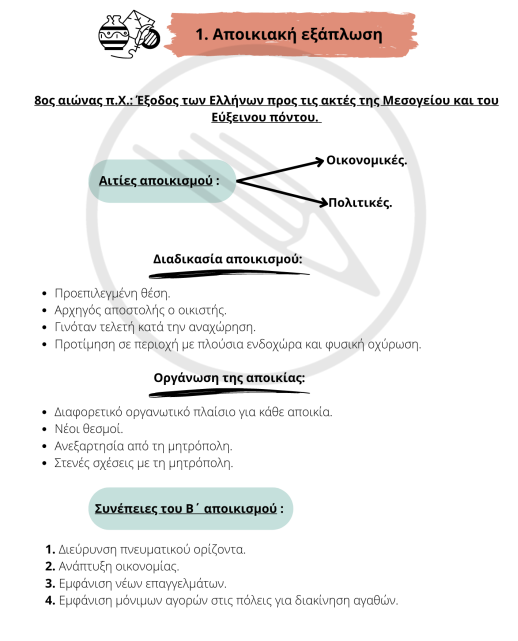 1. Αποικιακή εξάπλωση

8ος αιώνας π.Χ.: Έξοδος των Ελλήνων προς τις ακτές της Μεσογείου και του Εύξεινου πόντου.

Αιτίες αποικισμού :

Οικονομικές.

Πολιτικές.

Διαδικασία αποικισμού:

- Προεπιλεγμένη θέση.
- Αρχηγός αποστολής ο οικιστής.
- Γινόταν τελετή κατά την αναχώρηση.
- Προτίμηση σε περιοχή με πλούσια ενδοχώρα και φυσική οχύρωση.

Οργάνωση της αποικίας:

- Διαφορετικό οργανωτικό πλαίσιο για κάθε αποικία.
- Νέοι θεσμοί.
- Ανεξαρτησία από τη μητρόπολη.
- Στενές σχέσεις με τη μητρόπολη.

Συνέπειες του Β΄ αποικισμού :

1. Διεύρυνση πνευματικού ορίζοντα.
2. Ανάπτυξη οικονομίας.
3. Εμφάνιση νέων επαγγελμάτων.
4. Εμφάνιση μόνιμων αγορών στις πόλεις για διακίνηση αγαθών.